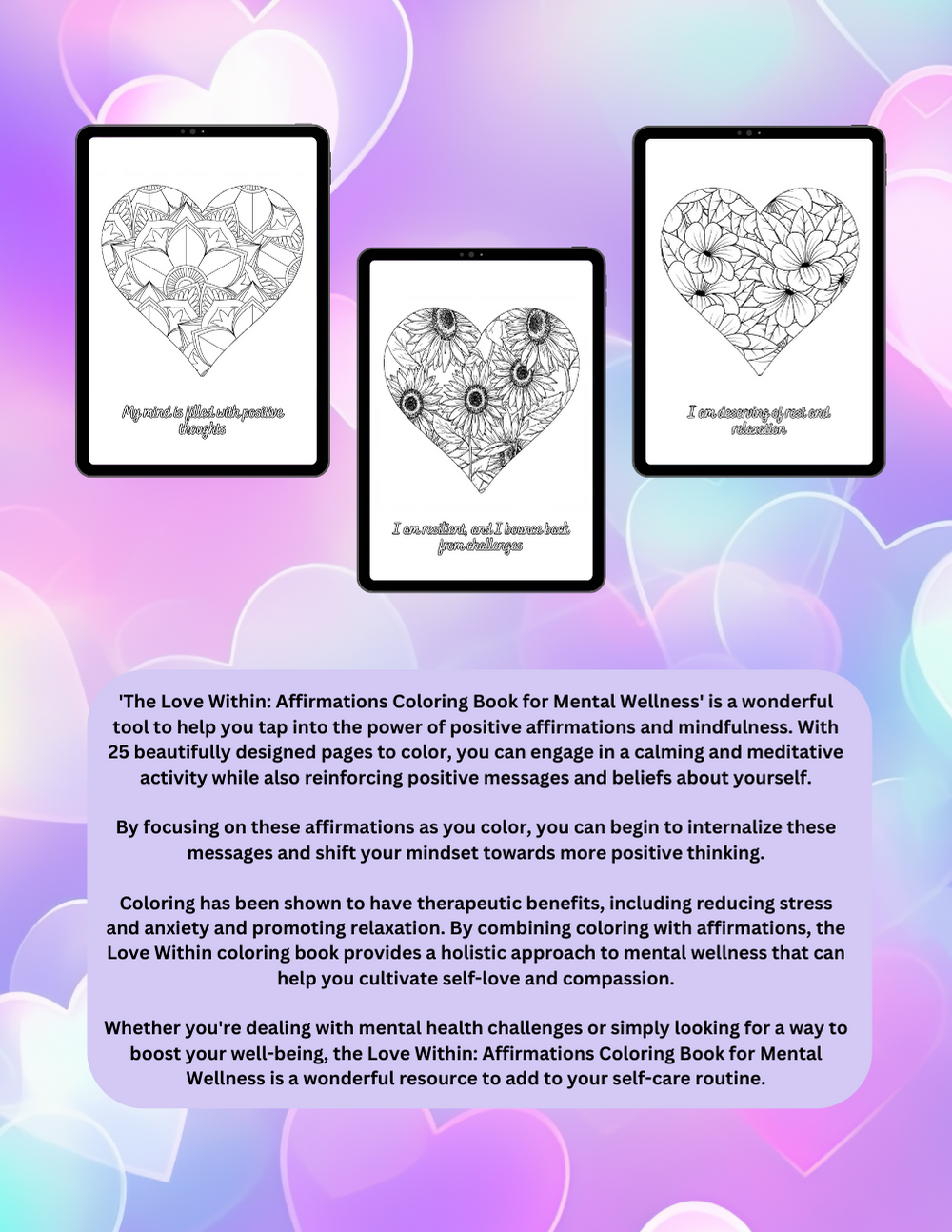 My mind is filled with positive thoughts

I am resilient, and I bounce back from challenges

I am deserving of rest and relaxation

'The Love Within: Affirmations Coloring Book for Mental Wellness' is a wonderful tool to help you tap into the power of positive affirmations and mindfulness. With 25 beautifully designed pages to color, you can engage in a calming and meditative activity while also reinforcing positive messages and beliefs about yourself.

By focusing on these affirmations as you color, you can begin to internalize these messages and shift your mindset towards more positive thinking.

Coloring has been shown to have therapeutic benefits, including reducing stress and anxiety and promoting relaxation. By combining coloring with affirmations, the Love Within coloring book provides a holistic approach to mental wellness that can help you cultivate self-love and compassion.

Whether you're dealing with mental health challenges or simply looking for a way to boost your well-being, the Love Within: Affirmations Coloring Book for Mental Wellness is a wonderful resource to add to your self-care routine.